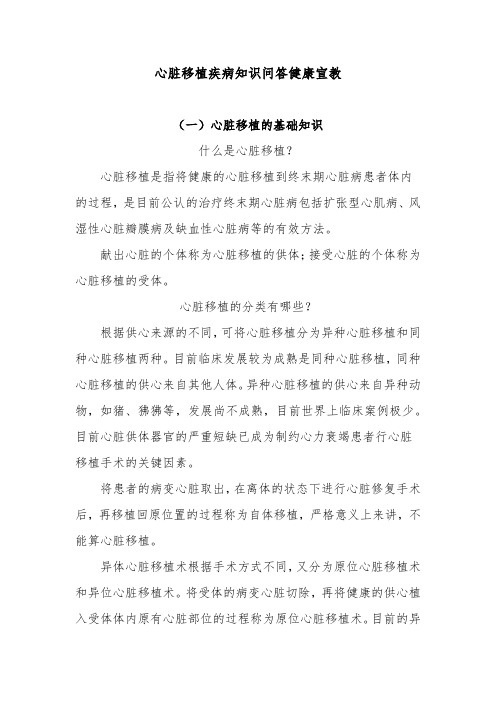 心脏移植疾病知识问答健康宣教

（一）心脏移植的基础知识

什么是心脏移植？

心脏移植是指将健康的心脏移植到终末期心脏病患者体内的过程，是目前公认的治疗终末期心脏病包括扩张型心肌病、风湿性心脏瓣膜病及缺血性心脏病等的有效方法。

献出心脏的个体称为心脏移植的供体；接受心脏的个体称为心脏移植的受体。

心脏移植的分类有哪些？

根据供心来源的不同，可将心脏移植分为异种心脏移植和同种心脏移植两种。目前临床发展较为成熟是同种心脏移植，同种心脏移植的供心来自其他人体。异种心脏移植的供心来自异种动物，如猪、狒狒等，发展尚不成熟，目前世界上临床案例极少。目前心脏供体器官的严重短缺已成为制约心力衰竭患者行心脏移植手术的关键因素。

将患者的病变心脏取出，在离体的状态下进行心脏修复手术后，再移植回原位置的过程称为自体移植，严格意义上来讲，不能算心脏移植。

异体心脏移植术根据手术方式不同，又分为原位心脏移植术和异位心脏移植术。将受体的病变心脏切除，再将健康的供心植入受体体内原有心脏部位的过程称为原位心脏移植术。目前的异